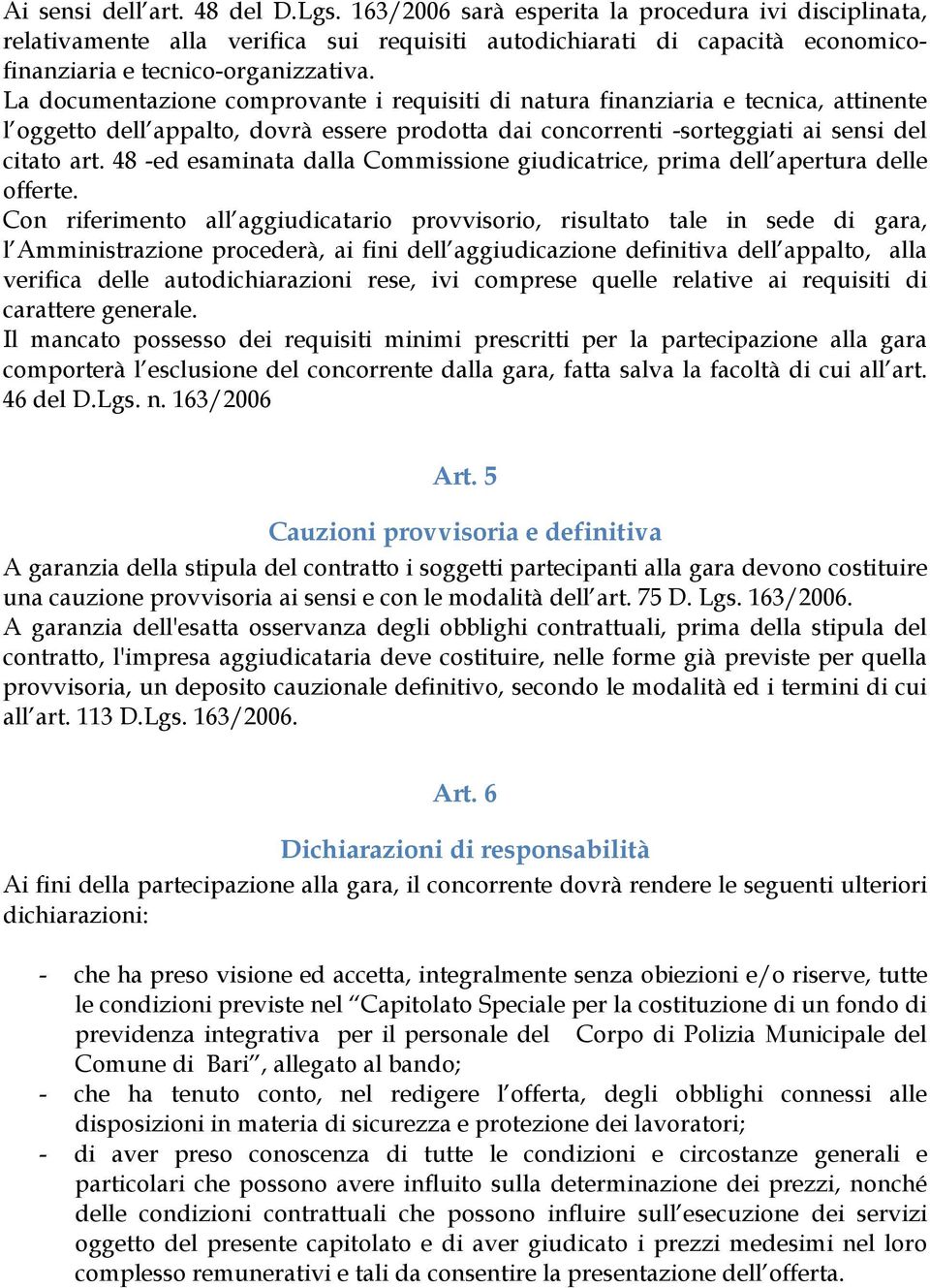 Ai sensi dell’art. 48 del D.Lgs. 163/2006 sarà esperita la procedura ivi disciplinata, relativamente alla verifica sui requisiti autodichiarati di capacità economico-finanziaria e tecnico-organizzativa.
La documentazione comprovante i requisiti di natura finanziaria e tecnica, attinente l’oggetto dell’appalto, dovrà essere prodotta dai concorrenti -sorteggiati ai sensi del citato art. 48 -ed esaminata dalla Commissione giudicatrice, prima dell’apertura delle offerte.
Con riferimento all’aggiudicatario provvisorio, risultato tale in sede di gara, l’Amministrazione procederà, ai fini dell’aggiudicazione definitiva dell’appalto, alla verifica delle autodichiarazioni rese, ivi comprese quelle relative ai requisiti di carattere generale.
Il mancato possesso dei requisiti minimi prescritti per la partecipazione alla gara comporterà l’esclusione del concorrente dalla gara, fatta salva la facoltà di cui all’art. 46 del D.Lgs. n. 163/2006

Art. 5

Cauzioni provvisoria e definitiva

A garanzia della stipula del contratto i soggetti partecipanti alla gara devono costituire una cauzione provvisoria ai sensi e con le modalità dell’art. 75 D. Lgs. 163/2006.
A garanzia dell'esatta osservanza degli obblighi contrattuali, prima della stipula del contratto, l'impresa aggiudicataria deve costituire, nelle forme già previste per quella provvisoria, un deposito cauzionale definitivo, secondo le modalità ed i termini di cui all’art. 113 D.Lgs. 163/2006.

Art. 6

Dichiarazioni di responsabilità

Ai fini della partecipazione alla gara, il concorrente dovrà rendere le seguenti ulteriori dichiarazioni:

- che ha preso visione ed accetta, integralmente senza obiezioni e/o riserve, tutte le condizioni previste nel “Capitolato Speciale per la costituzione di un fondo di previdenza integrativa per il personale del Corpo di Polizia Municipale del Comune di Bari”, allegato al bando;
- che ha tenuto conto, nel redigere l’offerta, degli obblighi connessi alle disposizioni in materia di sicurezza e protezione dei lavoratori;
- di aver preso conoscenza di tutte le condizioni e circostanze generali e particolari che possono avere influito sulla determinazione dei prezzi, nonché delle condizioni contrattuali che possono influire sull’esecuzione dei servizi oggetto del presente capitolato e di aver giudicato i prezzi medesimi nel loro complesso remunerativi e tali da consentire la presentazione dell’offerta.